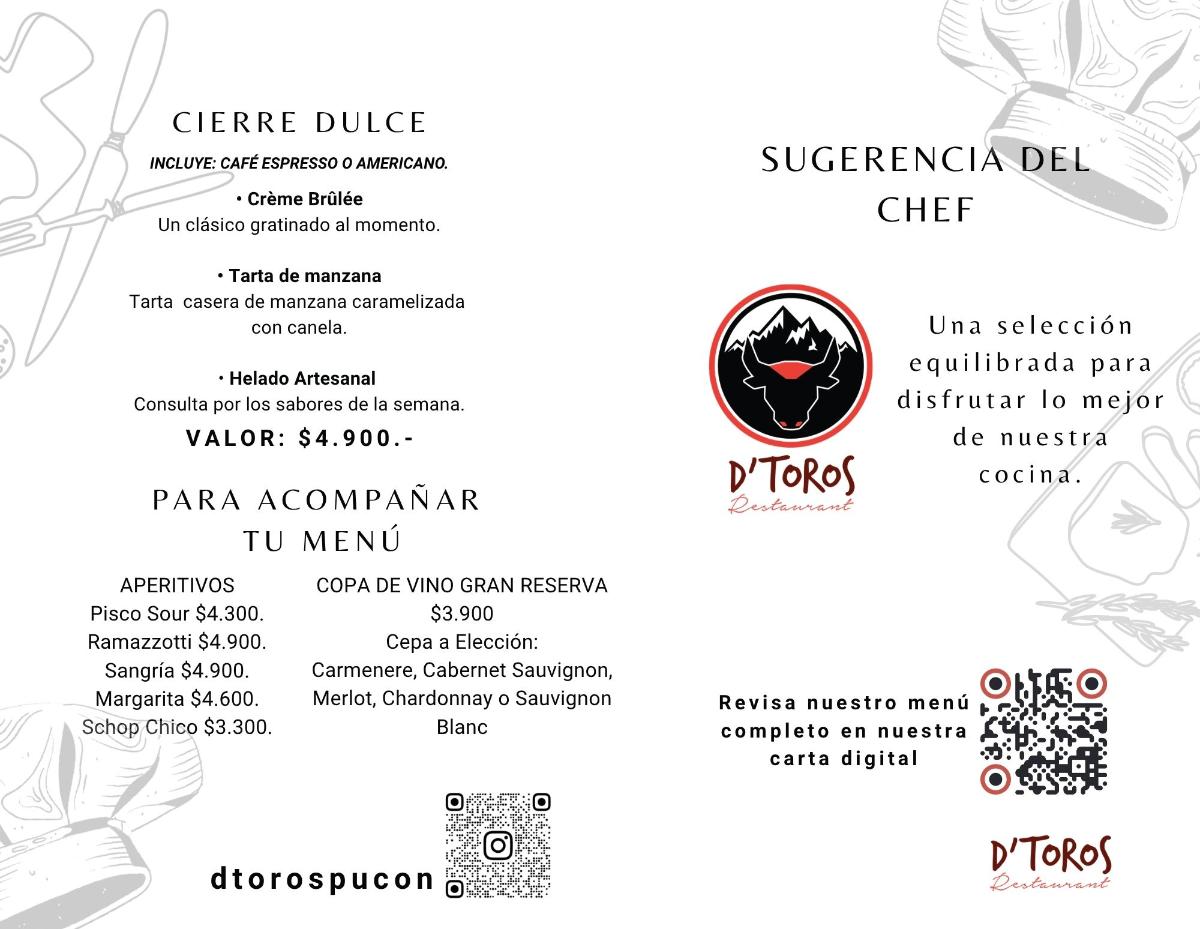 CIERRE DULCE

INCLUYE: CAFÉ ESPRESSO O AMERICANO.

• Crème Brûlée
Un clásico gratinado al momento.

• Tarta de manzana
Tarta casera de manzana caramelizada con canela.

• Helado Artesanal
Consulta por los sabores de la semana.

VALOR: $4.900.-

PARA ACOMPAÑAR TU MENÚ

APERITIVOS
Pisco Sour $4.300.
Ramazzotti $4.900.
Sangría $4.900.
Margarita $4.600.
Schop Chico $3.300.

COPA DE VINO GRAN RESERVA
$3.900
Cepa a Elección:
Carmenere, Cabernet Sauvignon, Merlot, Chardonnay o Sauvignon Blanc

dtorospucon

SUGERENCIA DEL CHEF

D'TOROS
Restaurant

Una selección equilibrada para disfrutar lo mejor de nuestra cocina.

Revisa nuestro menú completo en nuestra carta digital

D'TOROS
Restaurant